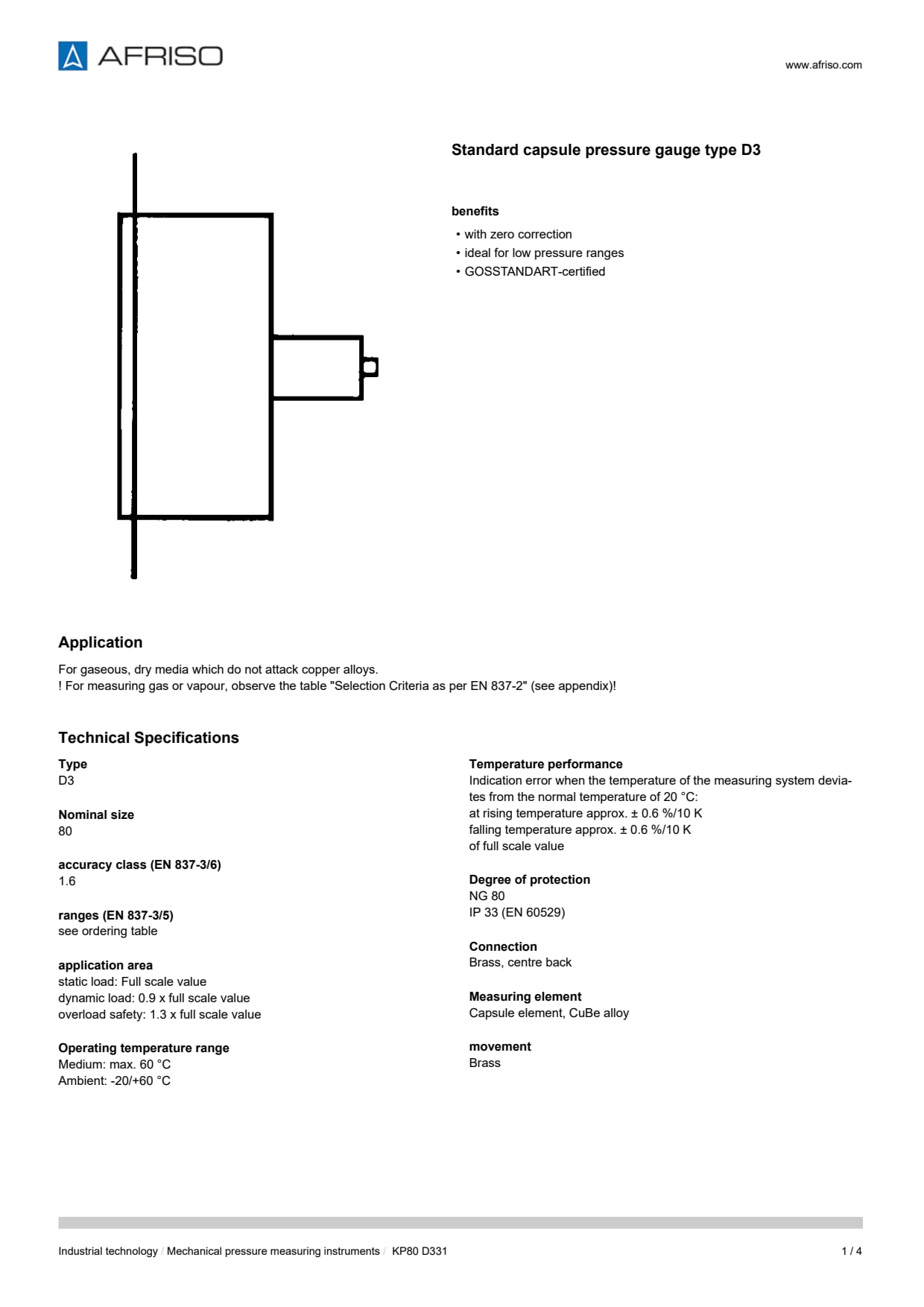 AFRISO

www.afriso.com

Standard capsule pressure gauge type D3

benefits

• with zero correction
• ideal for low pressure ranges
• GOSSTANDART-certified

Application

For gaseous, dry media which do not attack copper alloys.
! For measuring gas or vapour, observe the table "Selection Criteria as per EN 837-2" (see appendix)!

Technical Specifications

Type
D3

Nominal size
80

accuracy class (EN 837-3/6)
1.6

ranges (EN 837-3/5)
see ordering table

application area
static load: Full scale value
dynamic load: 0.9 x full scale value
overload safety: 1.3 x full scale value

Operating temperature range
Medium: max. 60 °C
Ambient: -20/+60 °C

Temperature performance
Indication error when the temperature of the measuring system deviates from the normal temperature of 20 °C:
at rising temperature approx. ± 0.6 %/10 K
falling temperature approx. ± 0.6 %/10 K
of full scale value

Degree of protection
NG 80
IP 33 (EN 60529)

Connection
Brass, centre back

Measuring element
Capsule element, CuBe alloy

movement
Brass

Industrial technology / Mechanical pressure measuring instruments / KP80 D331

1 / 4